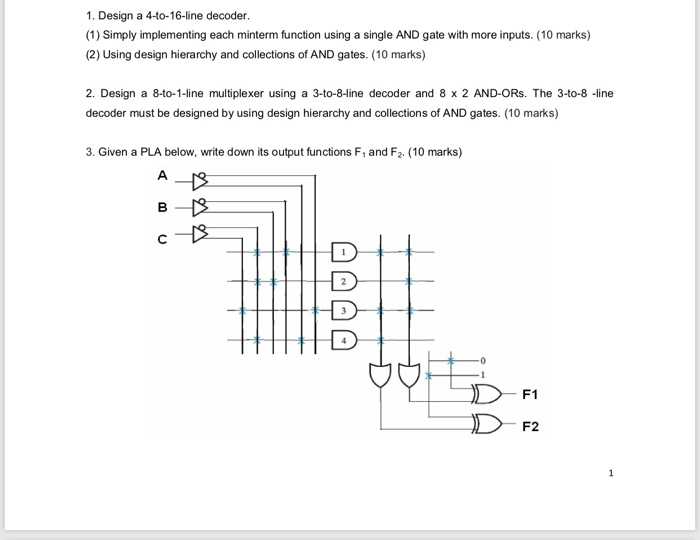 1. Design a 4-to-16-line decoder.

(1) Simply implementing each minterm function using a single AND gate with more inputs. (10 marks)

(2) Using design hierarchy and collections of AND gates. (10 marks)

2. Design a 8-to-1-line multiplexer using a 3-to-8-line decoder and 8 x 2 AND-ORs. The 3-to-8 -line decoder must be designed by using design hierarchy and collections of AND gates. (10 marks)

3. Given a PLA below, write down its output functions $F_1$ and $F_2$. (10 marks)

A

B

C

1

2

3

4

0

1

F1

F2

1